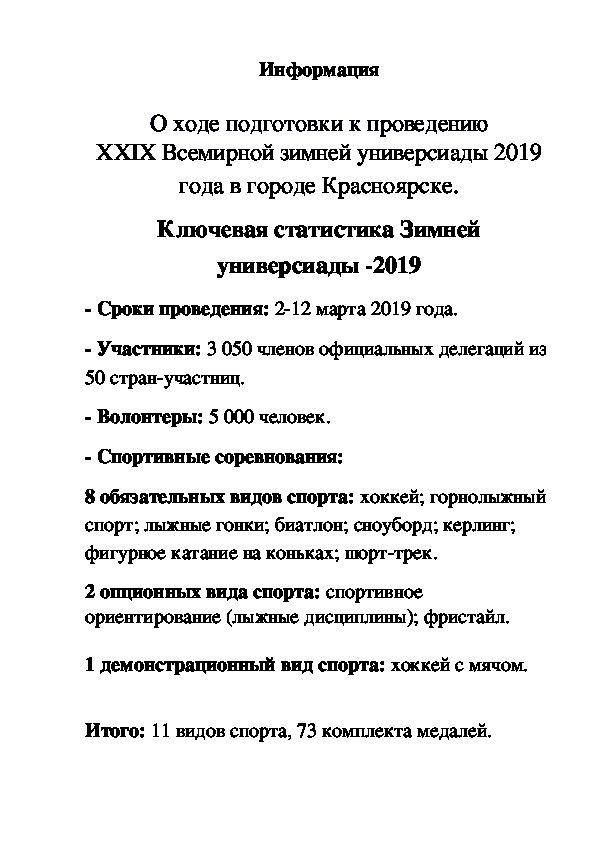 Информация

О ходе подготовки к проведению XXIX Всемирной зимней универсиады 2019 года в городе Красноярске.

Ключевая статистика Зимней универсиады -2019

- Сроки проведения: 2-12 марта 2019 года.

- Участники: 3 050 членов официальных делегаций из 50 стран-участниц.

- Волонтеры: 5 000 человек.

- Спортивные соревнования:

8 обязательных видов спорта: хоккей; горнолыжный спорт; лыжные гонки; биатлон; сноуборд; керлинг; фигурное катание на коньках; шорт-трек.

2 опционных вида спорта: спортивное ориентирование (лыжные дисциплины); фристайл.

1 демонстрационный вид спорта: хоккей с мячом.

Итого: 11 видов спорта, 73 комплекта медалей.